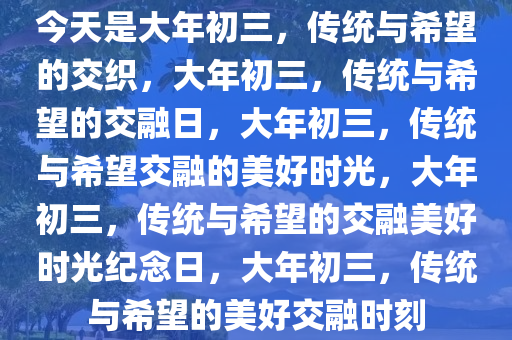 今天是大年初三，传统与希望的交织，大年初三，传统与希望的交融日，大年初三，传统与希望交融的美好时光，大年初三，传统与希望的交融美好时光纪念日，大年初三，传统与希望的美好交融时刻